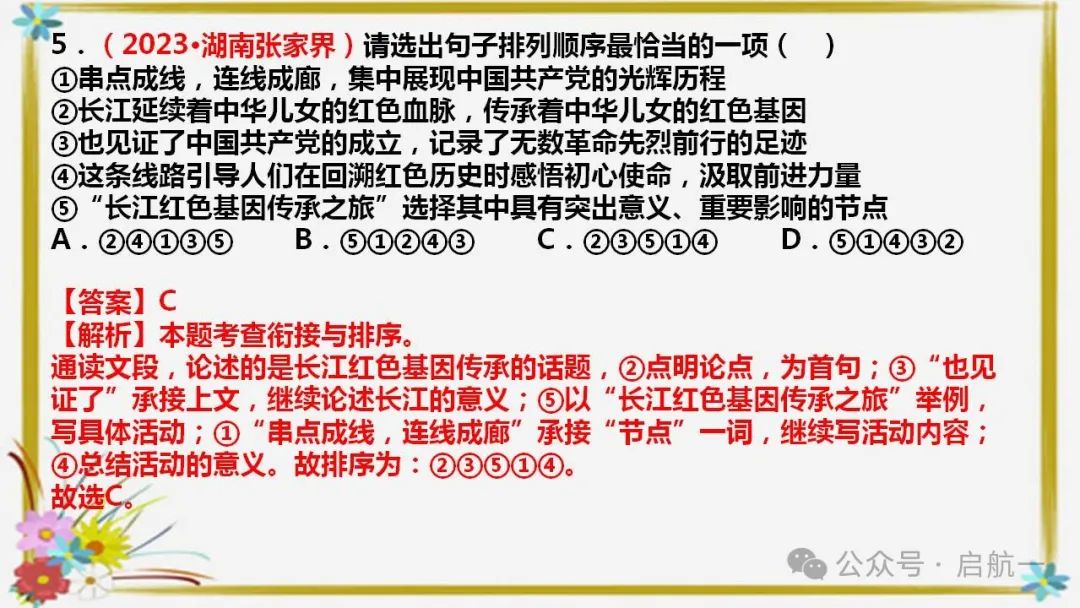 5．（2023•湖南张家界）请选出句子排列顺序最恰当的一项（　）
①串点成线，连线成廊，集中展现中国共产党的光辉历程
②长江延续着中华儿女的红色血脉，传承着中华儿女的红色基因
③也见证了中国共产党的成立，记录了无数革命先烈前行的足迹
④这条线路引导人们在回溯红色历史时感悟初心使命，汲取前进力量
⑤“长江红色基因传承之旅”选择其中具有突出意义、重要影响的节点
A．②④①③⑤　　B．⑤①②④③　　C．②③⑤①④　　D．⑤①④③②

【答案】C
【解析】本题考查衔接与排序。
通读文段，论述的是长江红色基因传承的话题，②点明论点，为首句；③“也见证了”承接上文，继续论述长江的意义；⑤以“长江红色基因传承之旅”举例，写具体活动；①“串点成线，连线成廊”承接“节点”一词，继续写活动内容；④总结活动的意义。故排序为：②③⑤①④。
故选C。

公众号 · 启航